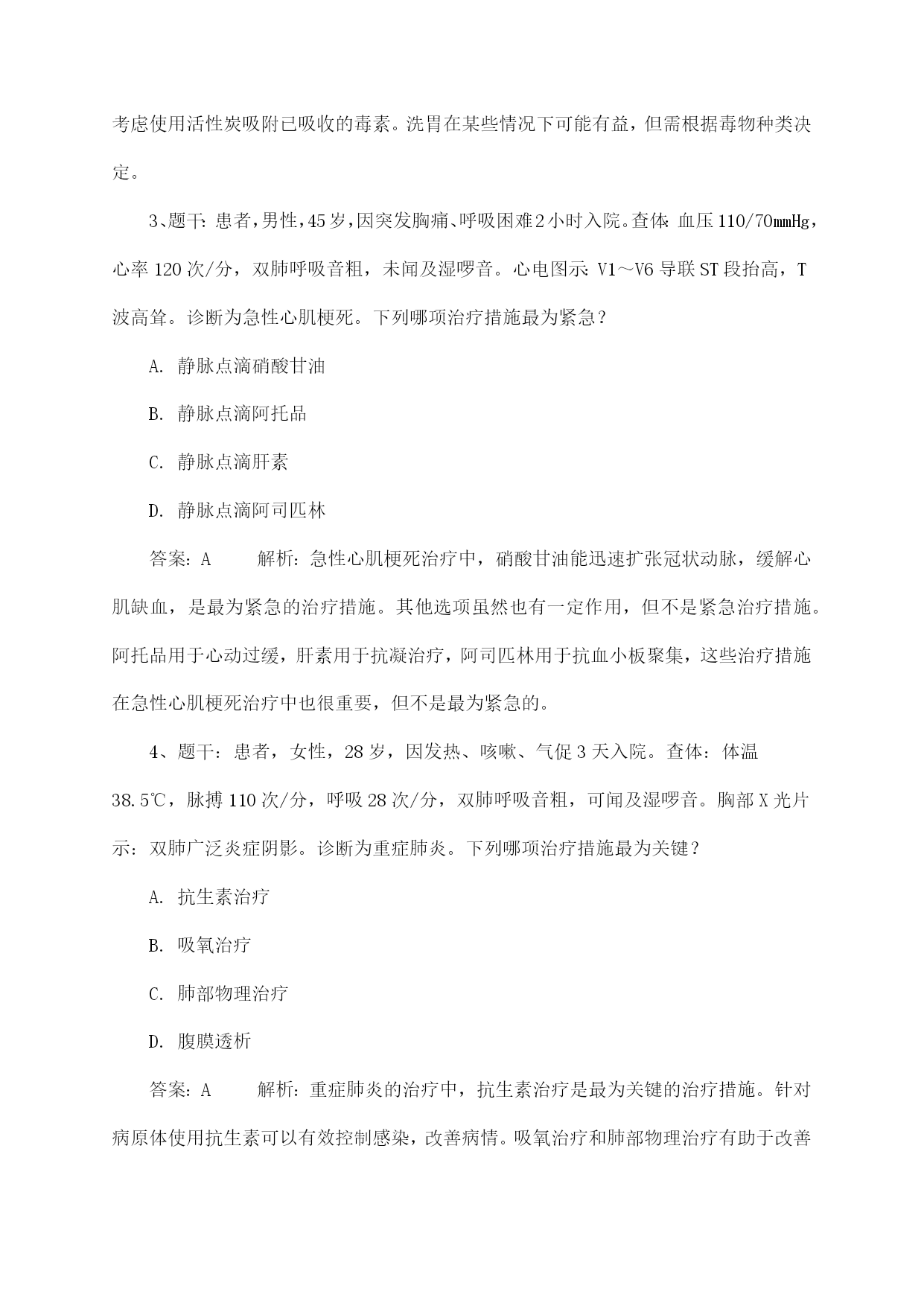 考虑使用活性炭吸附已吸收的毒素。洗胃在某些情况下可能有益，但需根据毒物种类决定。

3、题干：患者，男性，45岁，因突发胸痛、呼吸困难2小时入院。查体：血压110/70mmHg，心率120次/分，双肺呼吸音粗，未闻及湿啰音。心电图示：V1～V6导联ST段抬高，T波高耸。诊断为急性心肌梗死。下列哪项治疗措施最为紧急？

A. 静脉点滴硝酸甘油

B. 静脉点滴阿托品

C. 静脉点滴肝素

D. 静脉点滴阿司匹林

答案：A　　解析：急性心肌梗死治疗中，硝酸甘油能迅速扩张冠状动脉，缓解心肌缺血，是最为紧急的治疗措施。其他选项虽然也有一定作用，但不是紧急治疗措施。阿托品用于心动过缓，肝素用于抗凝治疗，阿司匹林用于抗血小板聚集，这些治疗措施在急性心肌梗死治疗中也很重要，但不是最为紧急的。

4、题干：患者，女性，28岁，因发热、咳嗽、气促3天入院。查体：体温38.5℃，脉搏110次/分，呼吸28次/分，双肺呼吸音粗，可闻及湿啰音。胸部X光片示：双肺广泛炎症阴影。诊断为重症肺炎。下列哪项治疗措施最为关键？

A. 抗生素治疗

B. 吸氧治疗

C. 肺部物理治疗

D. 腹膜透析

答案：A　　解析：重症肺炎的治疗中，抗生素治疗是最为关键的治疗措施。针对病原体使用抗生素可以有效控制感染，改善病情。吸氧治疗和肺部物理治疗有助于改善